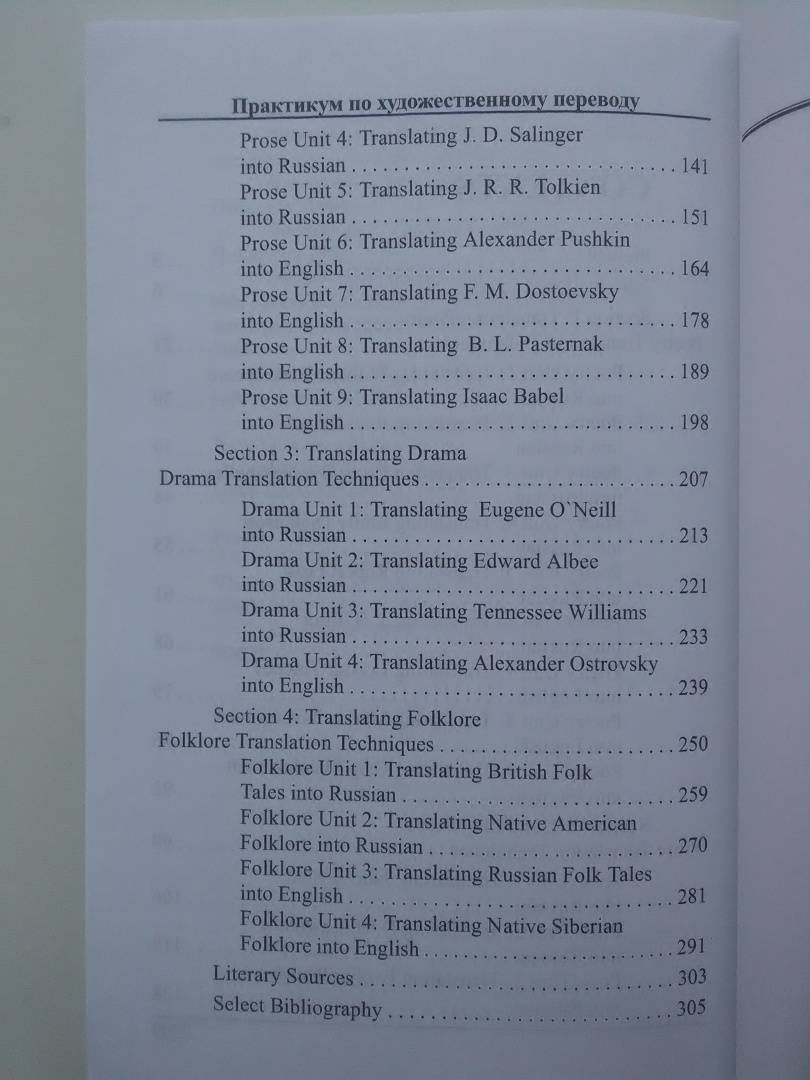 Практикум по художественному переводу

Prose Unit 4: Translating J. D. Salinger into Russian 141
Prose Unit 5: Translating J. R. R. Tolkien into Russian 151
Prose Unit 6: Translating Alexander Pushkin into English 164
Prose Unit 7: Translating F. M. Dostoevsky into English 178
Prose Unit 8: Translating B. L. Pasternak into English 189
Prose Unit 9: Translating Isaac Babel into English 198
Section 3: Translating Drama
Drama Translation Techniques 207
Drama Unit 1: Translating Eugene O`Neill into Russian 213
Drama Unit 2: Translating Edward Albee into Russian 221
Drama Unit 3: Translating Tennessee Williams into Russian 233
Drama Unit 4: Translating Alexander Ostrovsky into English 239
Section 4: Translating Folklore
Folklore Translation Techniques 250
Folklore Unit 1: Translating British Folk Tales into Russian 259
Folklore Unit 2: Translating Native American Folklore into Russian 270
Folklore Unit 3: Translating Russian Folk Tales into English 281
Folklore Unit 4: Translating Native Siberian Folklore into English 291
Literary Sources 303
Select Bibliography 305